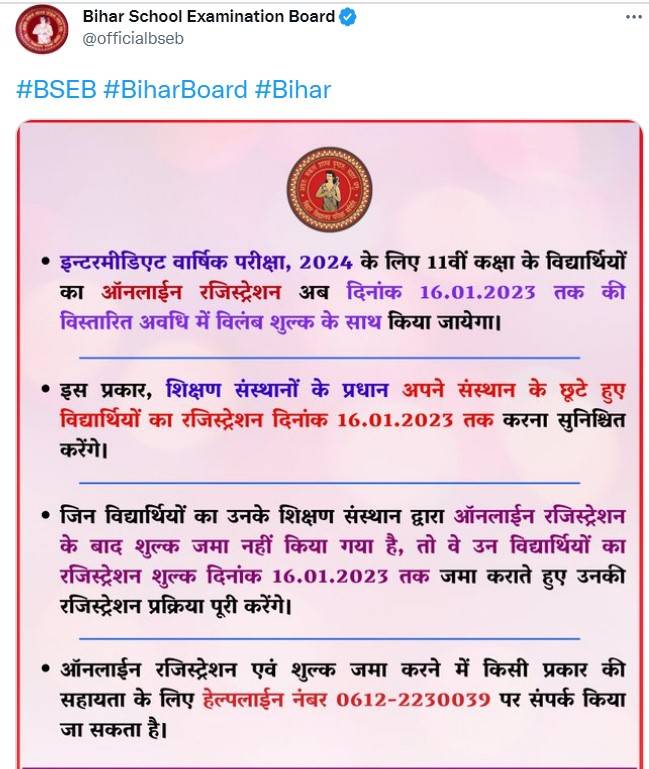 Bihar School Examination Board
@officialbseb

#BSEB #BiharBoard #Bihar

• इन्टरमीडिएट वार्षिक परीक्षा, 2024 के लिए 11वीं कक्षा के विद्यार्थियों का ऑनलाईन रजिस्ट्रेशन अब दिनांक 16.01.2023 तक की विस्तारित अवधि में विलंब शुल्क के साथ किया जायेगा।

• इस प्रकार, शिक्षण संस्थानों के प्रधान अपने संस्थान के छूटे हुए विद्यार्थियों का रजिस्ट्रेशन दिनांक 16.01.2023 तक करना सुनिश्चित करेंगे।

• जिन विद्यार्थियों का उनके शिक्षण संस्थान द्वारा ऑनलाईन रजिस्ट्रेशन के बाद शुल्क जमा नहीं किया गया है, तो वे उन विद्यार्थियों का रजिस्ट्रेशन शुल्क दिनांक 16.01.2023 तक जमा कराते हुए उनकी रजिस्ट्रेशन प्रक्रिया पूरी करेंगे।

• ऑनलाईन रजिस्ट्रेशन एवं शुल्क जमा करने में किसी प्रकार की सहायता के लिए हेल्पलाईन नंबर 0612-2230039 पर संपर्क किया जा सकता है।